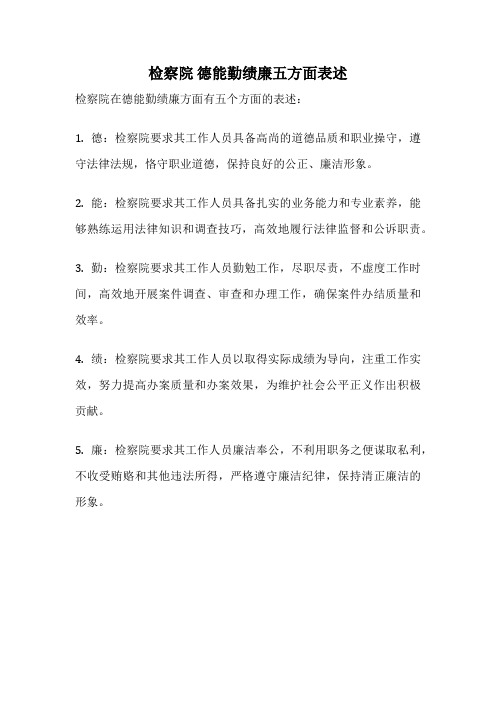 检察院 德能勤绩廉五方面表述

检察院在德能勤绩廉方面有五个方面的表述：

1. 德：检察院要求其工作人员具备高尚的道德品质和职业操守，遵守法律法规，恪守职业道德，保持良好的公正、廉洁形象。

2. 能：检察院要求其工作人员具备扎实的业务能力和专业素养，能够熟练运用法律知识和调查技巧，高效地履行法律监督和公诉职责。

3. 勤：检察院要求其工作人员勤勉工作，尽职尽责，不虚度工作时间，高效地开展案件调查、审查和办理工作，确保案件办结质量和效率。

4. 绩：检察院要求其工作人员以取得实际成绩为导向，注重工作实效，努力提高办案质量和办案效果，为维护社会公平正义作出积极贡献。

5. 廉：检察院要求其工作人员廉洁奉公，不利用职务之便谋取私利，不收受贿赂和其他违法所得，严格遵守廉洁纪律，保持清正廉洁的形象。